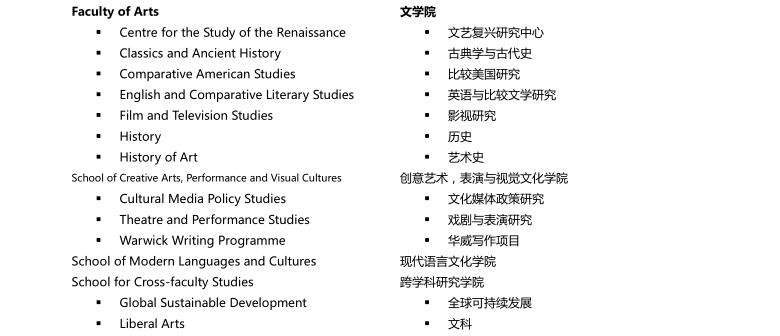 Faculty of Arts
• Centre for the Study of the Renaissance
• Classics and Ancient History
• Comparative American Studies
• English and Comparative Literary Studies
• Film and Television Studies
• History
• History of Art
School of Creative Arts, Performance and Visual Cultures
• Cultural Media Policy Studies
• Theatre and Performance Studies
• Warwick Writing Programme
School of Modern Languages and Cultures
School for Cross-faculty Studies
• Global Sustainable Development
• Liberal Arts

文学院
• 文艺复兴研究中心
• 古典学与古代史
• 比较美国研究
• 英语与比较文学研究
• 影视研究
• 历史
• 艺术史
创意艺术，表演与视觉文化学院
• 文化媒体政策研究
• 戏剧与表演研究
• 华威写作项目
现代语言文化学院
跨学科研究学院
• 全球可持续发展
• 文科